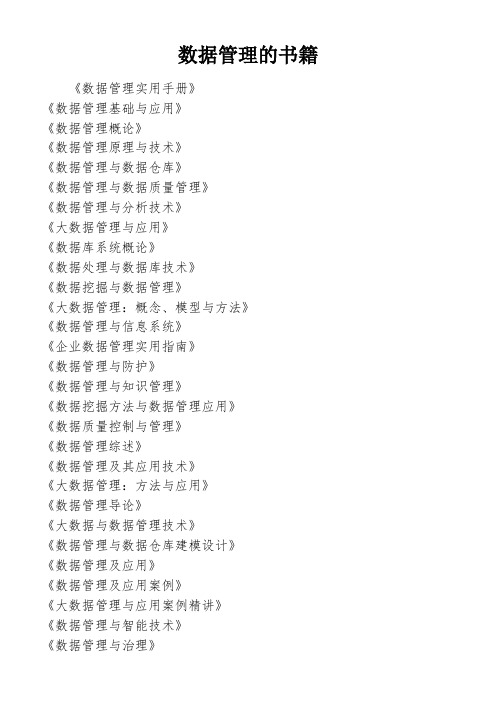 数据管理的书籍

《数据管理实用手册》
《数据管理基础与应用》
《数据管理概论》
《数据管理原理与技术》
《数据管理与数据仓库》
《数据管理与数据质量管理》
《数据管理与分析技术》
《大数据管理与应用》
《数据库系统概论》
《数据处理与数据库技术》
《数据挖掘与数据管理》
《大数据管理：概念、模型与方法》
《数据管理与信息系统》
《企业数据管理实用指南》
《数据管理与防护》
《数据管理与知识管理》
《数据挖掘方法与数据管理应用》
《数据质量控制与管理》
《数据管理综述》
《数据管理及其应用技术》
《大数据管理：方法与应用》
《数据管理导论》
《大数据与数据管理技术》
《数据管理与数据仓库建模设计》
《数据管理及应用》
《数据管理及应用案例》
《大数据管理与应用案例精讲》
《数据管理与智能技术》
《数据管理与治理》